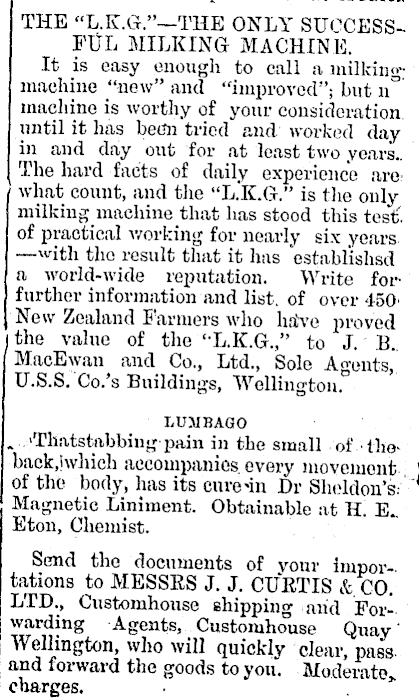 THE "L.K.G."—THE ONLY SUCCESSFUL MILKING MACHINE.
It is easy enough to call a milking machine "new" and "improved"; but n machine is worthy of your consideration until it has been tried and worked day in and day out for at least two years. The hard facts of daily experience are what count, and the "L.K.G." is the only milking machine that has stood this test of practical working for nearly six years —with the result that it has establishsd a world-wide reputation. Write for further information and list of over 450 New Zealand Farmers who have proved the value of the "L.K.G.," to J. B. MacEwan and Co., Ltd., Sole Agents, U.S.S. Co.'s Buildings, Wellington.

LUMBAGO
Thatstabbing pain in the small of the back, which accompanies every movement of the body, has its cure in Dr Sheldon's Magnetic Liniment. Obtainable at H. E. Eton, Chemist.

Send the documents of your importations to MESSRS J. J. CURTIS & CO. LTD., Customhouse shipping and Forwarding Agents, Customhouse Quay Wellington, who will quickly clear, pass and forward the goods to you. Moderate, charges.